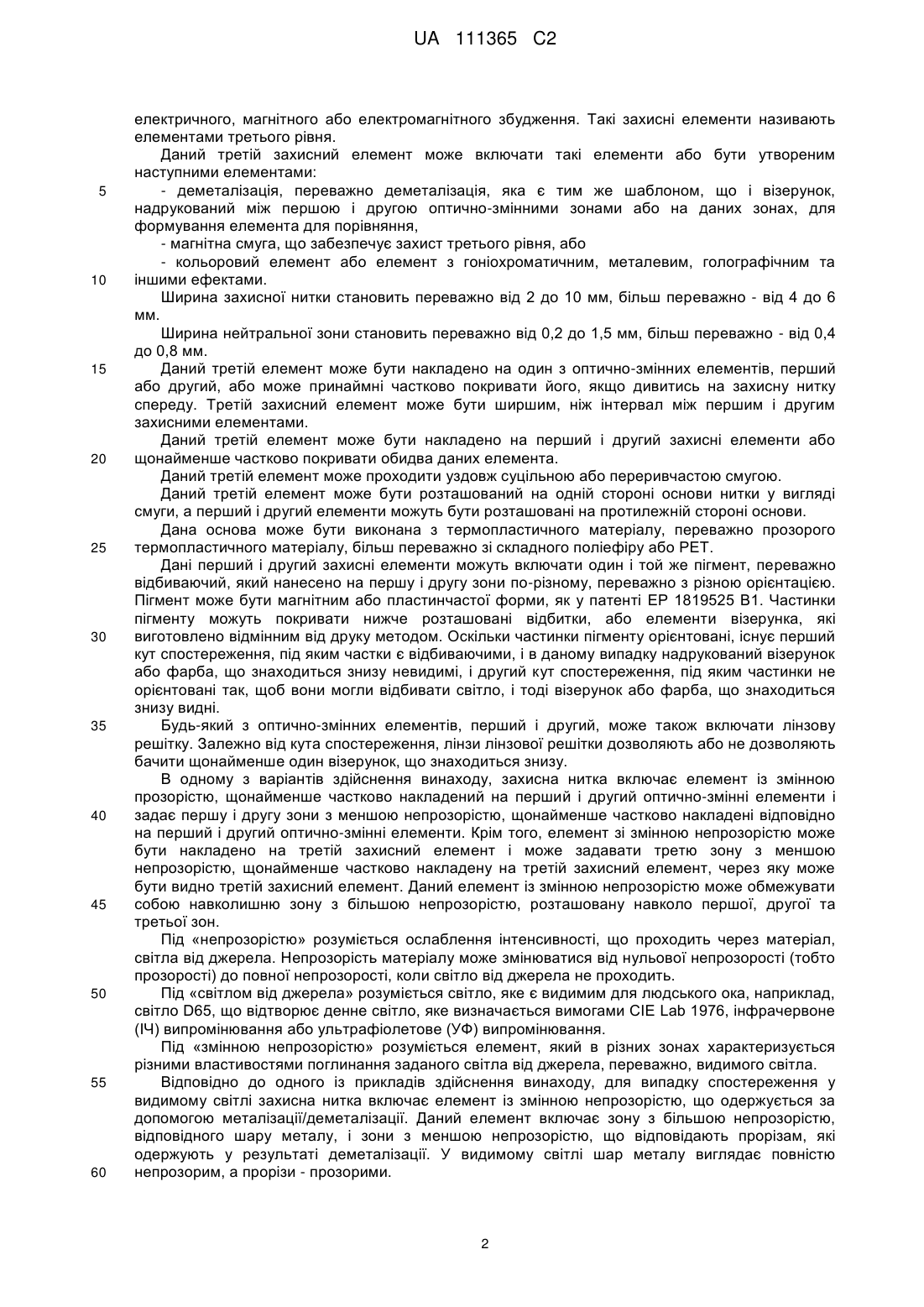 UA 111365 C2

електричного, магнітного або електромагнітного збудження. Такі захисні елементи називають елементами третього рівня.

Даний третій захисний елемент може включати такі елементи або бути утвореним наступними елементами:

5 - деметалізація, переважно деметалізація, яка є тим же шаблоном, що і візерунок, надрукований між першою і другою оптично-змінними зонами або на даних зонах, для формування елемента для порівняння,

- магнітна смуга, що забезпечує захист третього рівня, або

- кольоровий елемент або елемент з гоніохроматичним, металевим, голографічним та 10 іншими ефектами.

Ширина захисної нитки становить переважно від 2 до 10 мм, більш переважно - від 4 до 6 мм.

Ширина нейтральної зони становить переважно від 0,2 до 1,5 мм, більш переважно - від 0,4 до 0,8 мм.

15 Даний третій елемент може бути накладено на один з оптично-змінних елементів, перший або другий, або може принаймні частково покривати його, якщо дивитись на захисну нитку спереду. Третій захисний елемент може бути ширшим, ніж інтервал між першим і другим захисними елементами.

Даний третій елемент може бути накладено на перший і другий захисні елементи або 20 щонайменше частково покривати обидва даних елемента.

Даний третій елемент може проходити уздовж суцільною або переривчастою смугою.

Даний третій елемент може бути розташований на одній стороні основи нитки у вигляді смуги, а перший і другий елементи можуть бути розташовані на протилежній стороні основи.

Дана основа може бути виконана з термопластичного матеріалу, переважно прозорого 25 термопластичного матеріалу, більш переважно зі складного поліефіру або PET.

Дані перший і другий захисні елементи можуть включати один і той же пігмент, переважно відбиваючий, який нанесено на першу і другу зони по-різному, переважно з різною орієнтацією. Пігмент може бути магнітним або пластинчастої форми, як у патенті EP 1819525 B1. Частинки пігменту можуть покривати нижче розташовані відбитки, або елементи візерунка, які 30 виготовлено відмінним від друку методом. Оскільки частинки пігменту орієнтовані, існує перший кут спостереження, під яким частки є відбиваючими, і в даному випадку надрукований візерунок або фарба, що знаходиться знизу невидимі, і другий кут спостереження, під яким частинки не орієнтовані так, щоб вони могли відбивати світло, і тоді візерунок або фарба, що знаходиться знизу видні.

35 Будь-який з оптично-змінних елементів, перший і другий, може також включати лінзову решітку. Залежно від кута спостереження, лінзи лінзової решітки дозволяють або не дозволяють бачити щонайменше один візерунок, що знаходиться знизу.

В одному з варіантів здійснення винаходу, захисна нитка включає елемент із змінною прозорістю, щонайменше частково накладений на перший і другий оптично-змінні елементи і 40 задає першу і другу зони з меншою непрозорістю, щонайменше частково накладені відповідно на перший і другий оптично-змінні елементи. Крім того, елемент зі змінною непрозорістю може бути накладено на третій захисний елемент і може задавати третю зону з меншою непрозорістю, щонайменше частково накладену на третій захисний елемент, через яку може бути видно третій захисний елемент. Даний елемент із змінною непрозорістю може обмежувати 45 собою навколишню зону з більшою непрозорістю, розташовану навколо першої, другої та третьої зон.

Під «непрозорістю» розуміється ослаблення інтенсивності, що проходить через матеріал, світла від джерела. Непрозорість матеріалу може змінюватися від нульової непрозорості (тобто прозорості) до повної непрозорості, коли світло від джерела не проходить.

50 Під «світлом від джерела» розуміється світло, яке є видимим для людського ока, наприклад, світло D65, що відтворює денне світло, яке визначається вимогами CIE Lab 1976, інфрачервоне (ІЧ) випромінювання або ультрафіолетове (УФ) випромінювання.

Під «змінною непрозорістю» розуміється елемент, який в різних зонах характеризується різними властивостями поглинання заданого світла від джерела, переважно, видимого світла.

55 Відповідно до одного із прикладів здійснення винаходу, для випадку спостереження у видимому світлі захисна нитка включає елемент із змінною непрозорістю, що одержується за допомогою металізації/деметалізації. Даний елемент включає зону з більшою непрозорістю, відповідного шару металу, і зони з меншою непрозорістю, що відповідають прорізам, які одержують у результаті деметалізації. У видимому світлі шар металу виглядає повністю 60 непрозорим, а прорізи - прозорими.

2